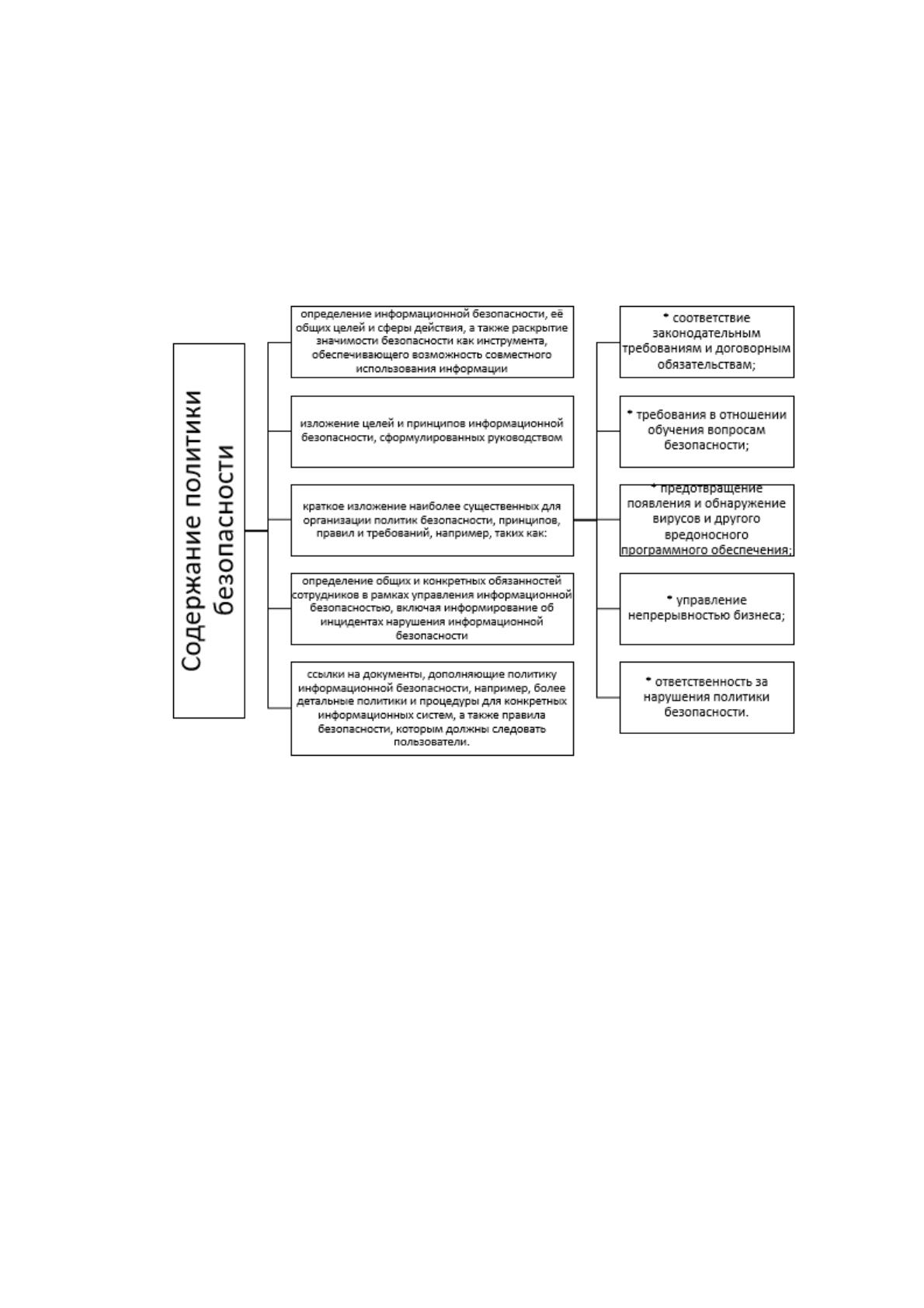 Содержание политики безопасности

определение информационной безопасности, её общих целей и сферы действия, а также раскрытие значимости безопасности как инструмента, обеспечивающего возможность совместного использования информации

изложение целей и принципов информационной безопасности, сформулированных руководством

краткое изложение наиболее существенных для организации политик безопасности, принципов, правил и требований, например, таких как:

определение общих и конкретных обязанностей сотрудников в рамках управления информационной безопасностью, включая информирование об инцидентах нарушения информационной безопасности

ссылки на документы, дополняющие политику информационной безопасности, например, более детальные политики и процедуры для конкретных информационных систем, а также правила безопасности, которым должны следовать пользователи.

• соответствие законодательным требованиям и договорным обязательствам;

• требования в отношении обучения вопросам безопасности;

• предотвращение появления и обнаружение вирусов и другого вредоносного программного обеспечения;

• управление непрерывностью бизнеса;

• ответственность за нарушения политики безопасности.